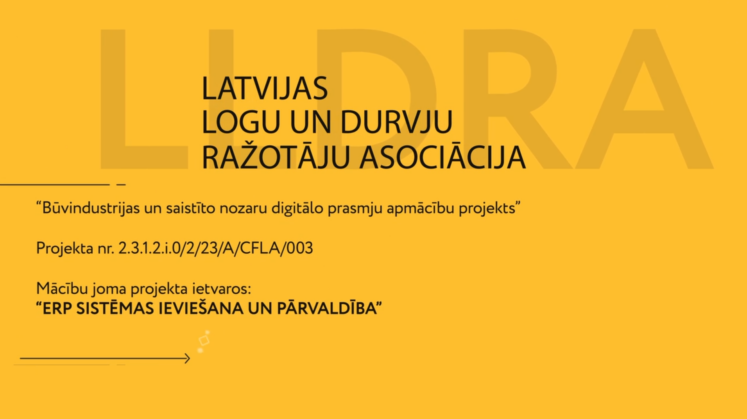 LATVIJAS
LOGU UN DURVJU
RAŽOTĀJU ASOCIĀCIJA

"Būvindustrijas un saistīto nozaru digitālo prasmju apmācību projekts"

Projekta nr. 2.3.1.2.i.0/2/23/A/CFLA/003

Mācību joma projekta ietvaros:
"ERP SISTĒMAS IEVIEŠANA UN PĀRVALDĪBA"

LLDRA